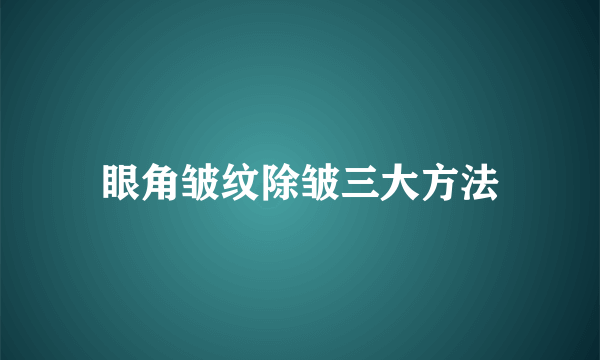 眼角皱纹除皱三大方法